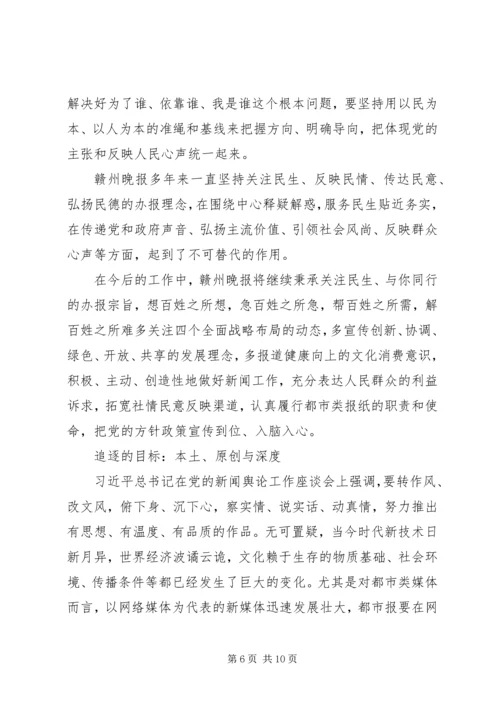 解决好为了谁、依靠谁、我是谁这个根本问题，要坚持用以民为本、以人为本的准绳和基线来把握方向、明确导向，把体现党的主张和反映人民心声统一起来。

赣州晚报多年来一直坚持关注民生、反映民情、传达民意、弘扬民德的办报理念，在围绕中心释疑解惑，服务民生贴近务实，在传递党和政府声音、弘扬主流价值、引领社会风尚、反映群众心声等方面，起到了不可替代的作用。

在今后的工作中，赣州晚报将继续秉承关注民生、与你同行的办报宗旨，想百姓之所想，急百姓之所急，帮百姓之所需，解百姓之所难多关注四个全面战略布局的动态，多宣传创新、协调、绿色、开放、共享的发展理念，多报道健康向上的文化消费意识，积极、主动、创造性地做好新闻工作，充分表达人民群众的利益诉求，拓宽社情民意反映渠道，认真履行都市类报纸的职责和使命，把党的方针政策宣传到位、入脑入心。

追逐的目标：本土、原创与深度

习近平总书记在党的新闻舆论工作座谈会上强调，要转作风、改文风，俯下身、沉下心，察实情、说实话、动真情，努力推出有思想、有温度、有品质的作品。无可置疑，当今时代新技术日新月异，世界经济波谲云诡，文化赖于生存的物质基础、社会环境、传播条件等都已经发生了巨大的变化。尤其是对都市类媒体而言，以网络媒体为代表的新媒体迅速发展壮大，都市报要在网

第 6 页 共 10 页